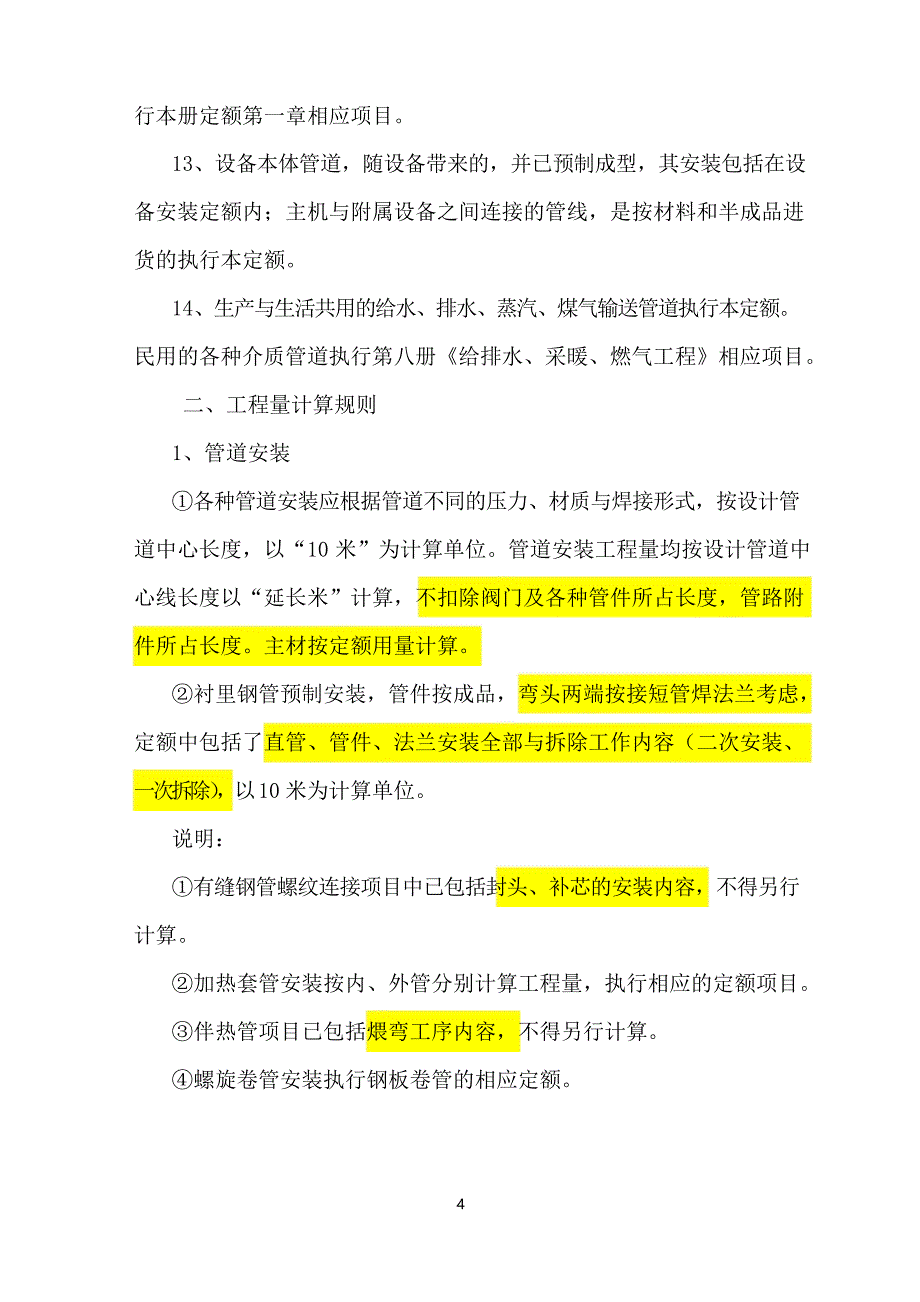 行本册定额第一章相应项目。

13、设备本体管道，随设备带来的，并已预制成型，其安装包括在设备安装定额内；主机与附属设备之间连接的管线，是按材料和半成品进货的执行本定额。

14、生产与生活共用的给水、排水、蒸汽、煤气输送管道执行本定额。民用的各种介质管道执行第八册《给排水、采暖、燃气工程》相应项目。

二、工程量计算规则

1、管道安装

①各种管道安装应根据管道不同的压力、材质与焊接形式，按设计管道中心长度，以“10米”为计算单位。管道安装工程量均按设计管道中心线长度以“延长米”计算，不扣除阀门及各种管件所占长度，管路附件所占长度。主材按定额用量计算。

②衬里钢管预制安装，管件按成品，弯头两端按接短管焊法兰考虑，定额中包括了直管、管件、法兰安装全部与拆除工作内容（二次安装、一次拆除），以10米为计算单位。

说明：

①有缝钢管螺纹连接项目中已包括封头、补芯的安装内容，不得另行计算。

②加热套管安装按内、外管分别计算工程量，执行相应的定额项目。

③伴热管项目已包括煨弯工序内容，不得另行计算。

④螺旋卷管安装执行钢板卷管的相应定额。

4